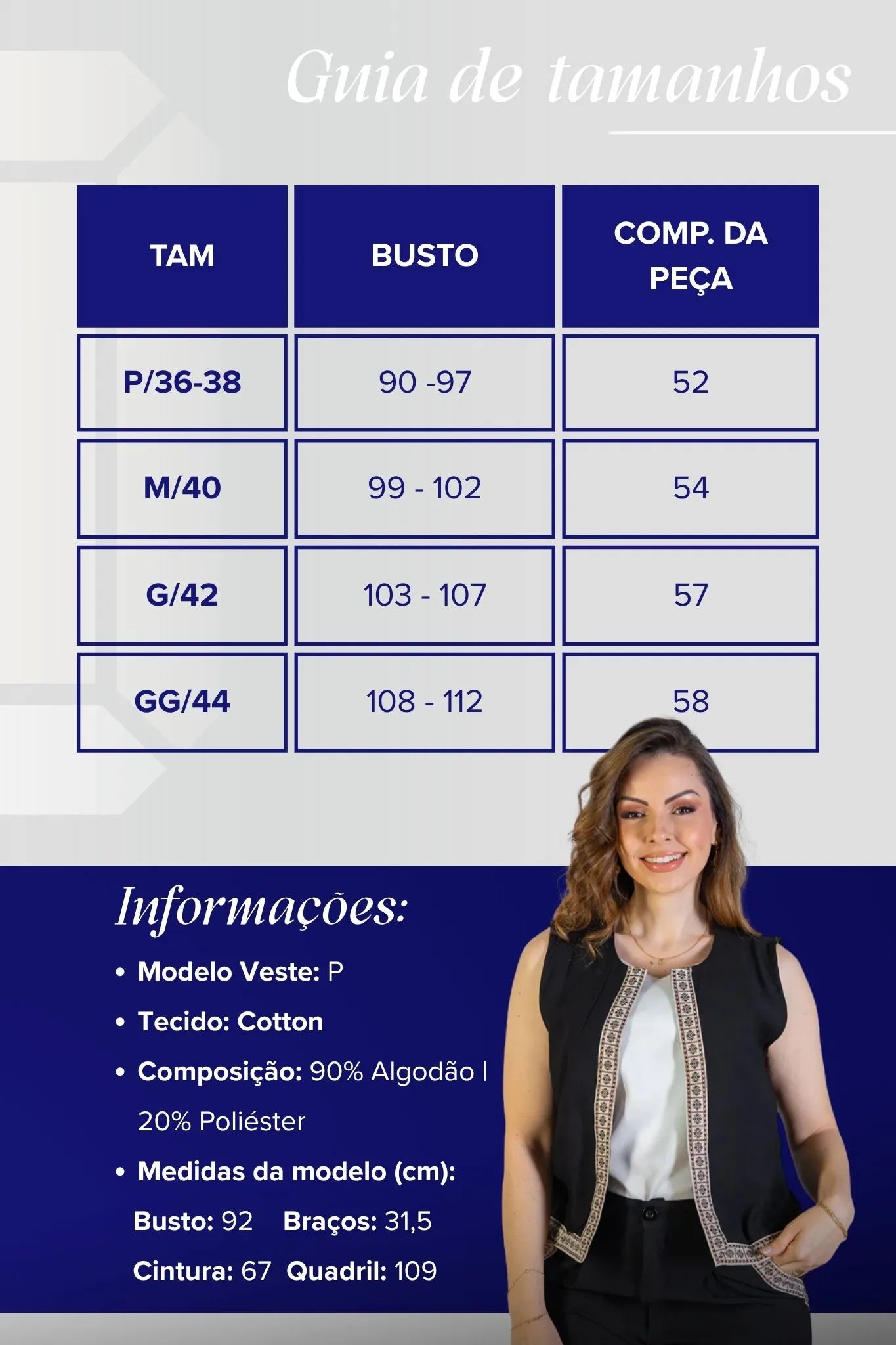 Guia de tamanhos

| TAM | BUSTO | COMP. DA PEÇA |
|---|---|---|
| P/36-38 | 90 -97 | 52 |
| M/40 | 99 - 102 | 54 |
| G/42 | 103 - 107 | 57 |
| GG/44 | 108 - 112 | 58 |

Informações:

• Modelo Veste: P

• Tecido: Cotton

• Composição: 90% Algodão | 20% Poliéster

• Medidas da modelo (cm):

Busto: 92 Braços: 31,5

Cintura: 67 Quadril: 109